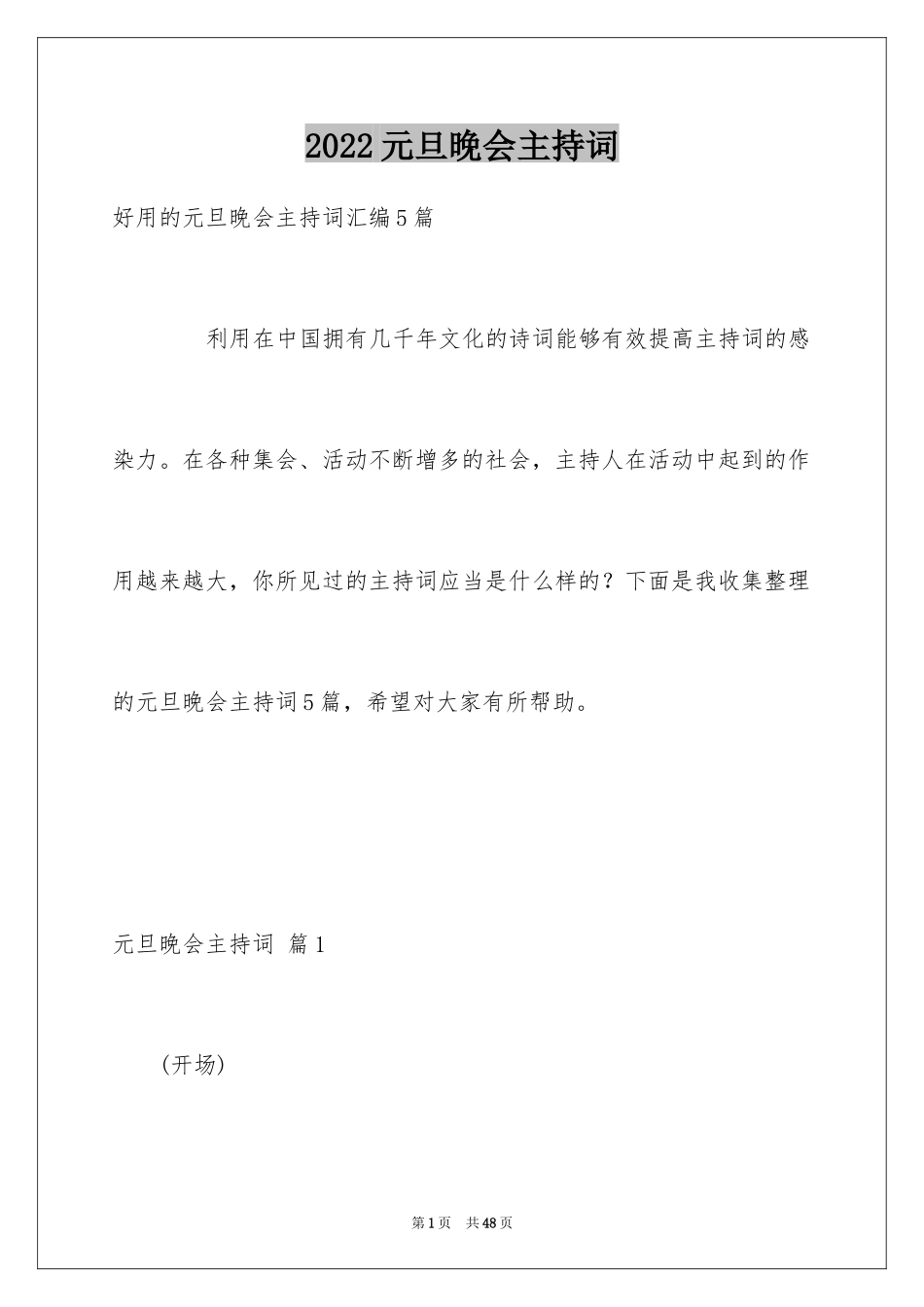 2022元旦晚会主持词

好用的元旦晚会主持词汇编5篇

利用在中国拥有几千年文化的诗词能够有效提高主持词的感染力。在各种集会、活动不断增多的社会，主持人在活动中起到的作用越来越大，你所见过的主持词应当是什么样的？下面是我收集整理的元旦晚会主持词5篇，希望对大家有所帮助。

元旦晚会主持词 篇1

(开场)

第1页 共48页